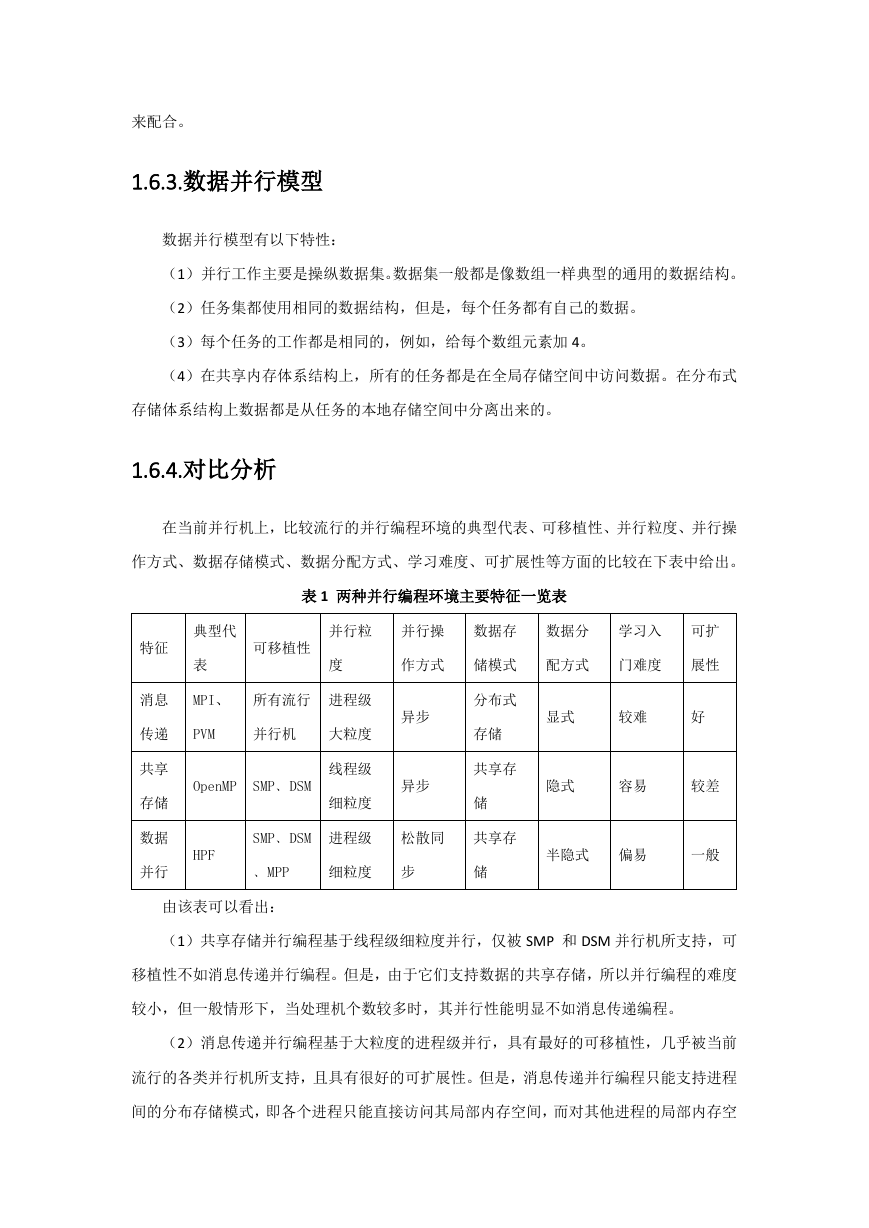 来配合。

1.6.3.数据并行模型

数据并行模型有以下特性：

（1）并行工作主要是操纵数据集。数据集一般都是像数组一样典型的通用的数据结构。

（2）任务集都使用相同的数据结构，但是，每个任务都有自己的数据。

（3）每个任务的工作都是相同的，例如，给每个数组元素加 4。

（4）在共享内存体系结构上，所有的任务都是在全局存储空间中访问数据。在分布式存储体系结构上数据都是从任务的本地存储空间中分离出来的。

1.6.4.对比分析

在当前并行机上，比较流行的并行编程环境的典型代表、可移植性、并行粒度、并行操作方式、数据存储模式、数据分配方式、学习难度、可扩展性等方面的比较在下表中给出。

表 1 两种并行编程环境主要特征一览表

| 特征 | 典型代表 | 可移植性 | 并行粒度 | 并行操作方式 | 数据存储模式 | 数据分配方式 | 学习入门难度 | 可扩展性 |
|---|---|---|---|---|---|---|---|---|
| 消息传递 | MPI、PVM | 所有流行并行机 | 进程级大粒度 | 异步 | 分布式存储 | 显式 | 较难 | 好 |
| 共享存储 | OpenMP | SMP、DSM | 线程级细粒度 | 异步 | 共享存储 | 隐式 | 容易 | 较差 |
| 数据并行 | HPF | SMP、DSM、MPP | 进程级细粒度 | 松散同步 | 共享存储 | 半隐式 | 偏易 | 一般 |

由该表可以看出：

（1）共享存储并行编程基于线程级细粒度并行，仅被 SMP 和 DSM 并行机所支持，可移植性不如消息传递并行编程。但是，由于它们支持数据的共享存储，所以并行编程的难度较小，但一般情形下，当处理机个数较多时，其并行性能明显不如消息传递编程。

（2）消息传递并行编程基于大粒度的进程级并行，具有最好的可移植性，几乎被当前流行的各类并行机所支持，且具有很好的可扩展性。但是，消息传递并行编程只能支持进程间的分布存储模式，即各个进程只能直接访问其局部内存空间，而对其他进程的局部内存空